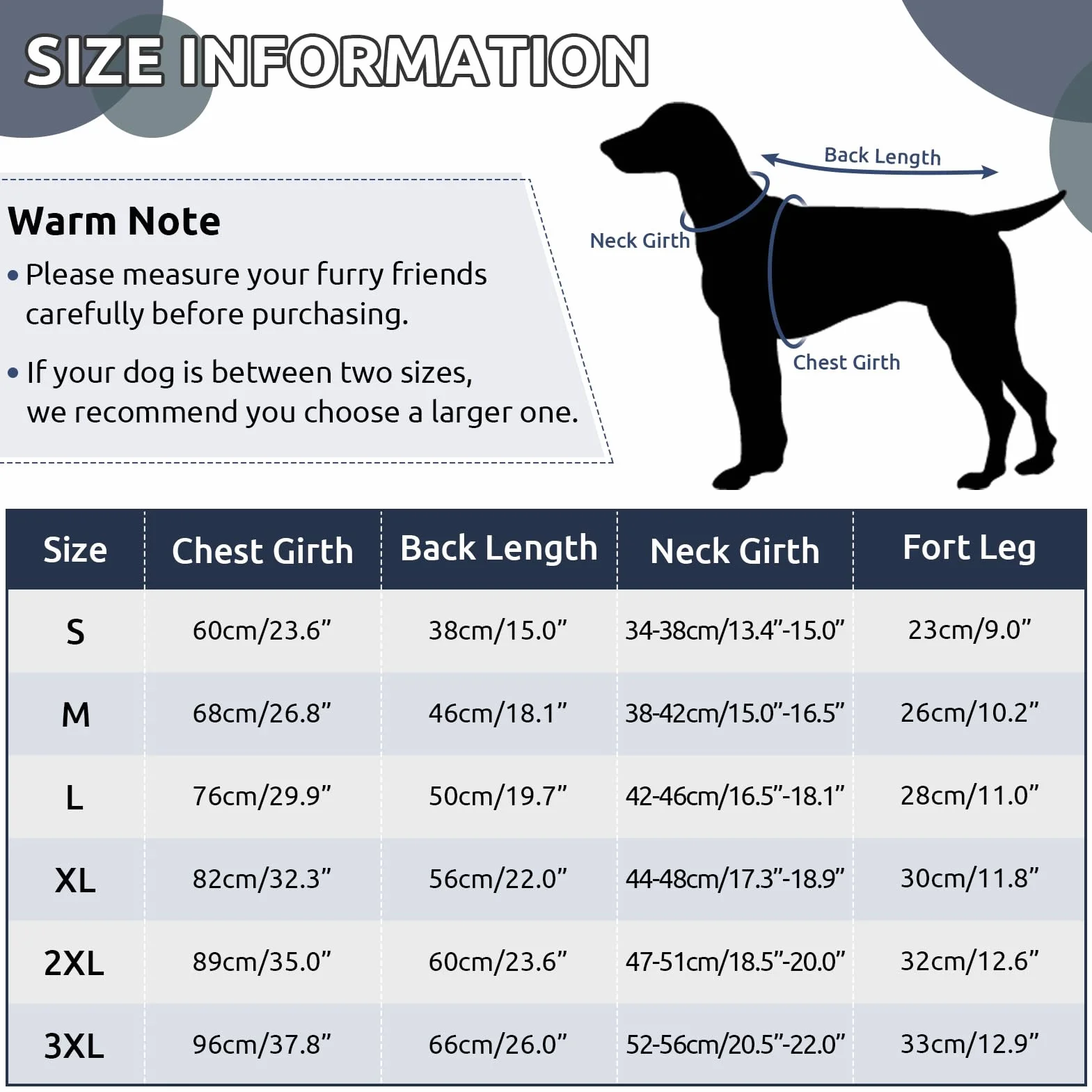 SIZE INFORMATION

Warm Note

• Please measure your furry friends carefully before purchasing.

• If your dog is between two sizes, we recommend you choose a larger one.

Back Length
Neck Girth
Chest Girth

| Size | Chest Girth | Back Length | Neck Girth | Fort Leg |
|---|---|---|---|---|
| S | 60cm/23.6” | 38cm/15.0” | 34-38cm/13.4”-15.0” | 23cm/9.0” |
| M | 68cm/26.8” | 46cm/18.1” | 38-42cm/15.0”-16.5” | 26cm/10.2” |
| L | 76cm/29.9” | 50cm/19.7” | 42-46cm/16.5”-18.1” | 28cm/11.0” |
| XL | 82cm/32.3” | 56cm/22.0” | 44-48cm/17.3”-18.9” | 30cm/11.8” |
| 2XL | 89cm/35.0” | 60cm/23.6” | 47-51cm/18.5”-20.0” | 32cm/12.6” |
| 3XL | 96cm/37.8” | 66cm/26.0” | 52-56cm/20.5”-22.0” | 33cm/12.9” |